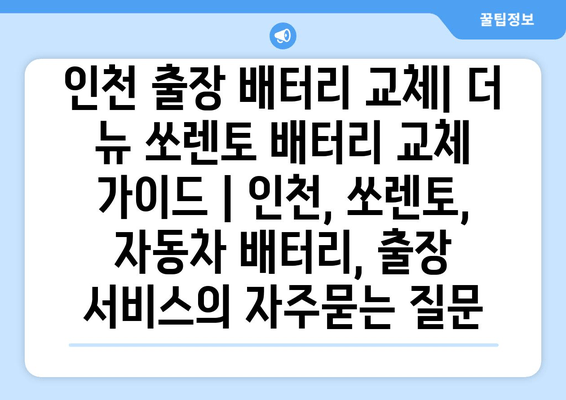 꿀팁정보

인천 출장 배터리 교체| 더 뉴 쏘렌토 배터리 교체 가이드 | 인천, 쏘렌토, 자동차 배터리, 출장 서비스의 자주묻는 질문